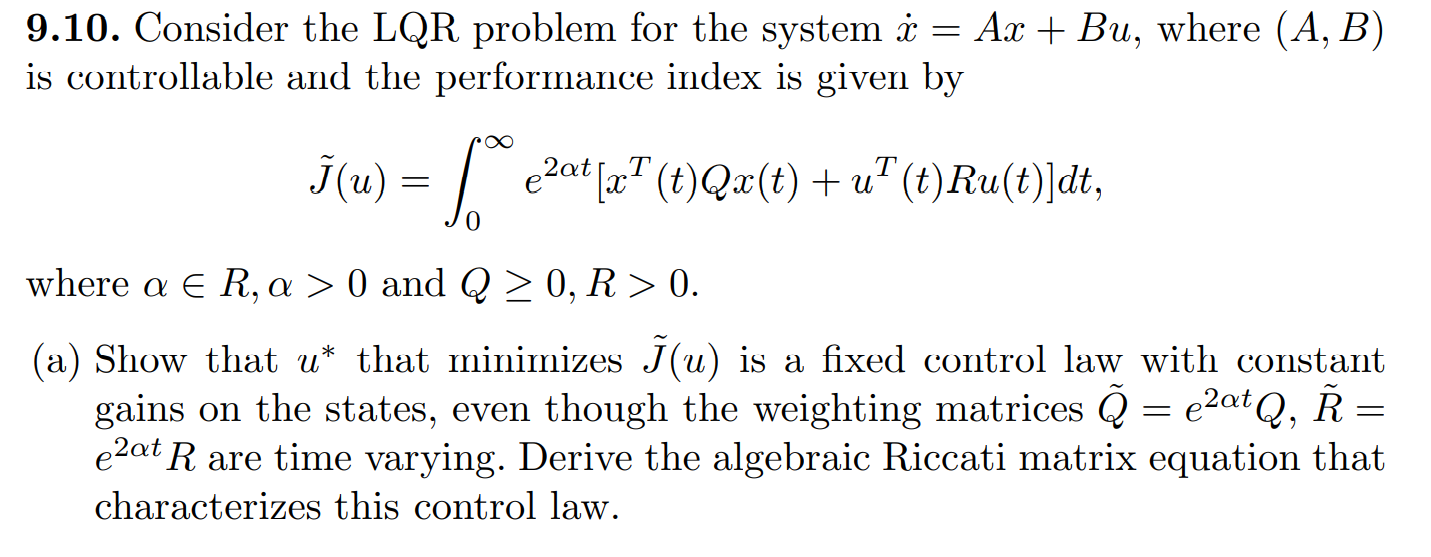 **9.10.** Consider the LQR problem for the system $\dot{x} = Ax + Bu$, where $(A, B)$ is controllable and the performance index is given by

$$\tilde{J}(u) = \int_0^\infty e^{2\alpha t}[x^T(t)Qx(t) + u^T(t)Ru(t)]dt,$$

where $\alpha \in R, \alpha > 0$ and $Q \geq 0, R > 0$.

(a) Show that $u^*$ that minimizes $\tilde{J}(u)$ is a fixed control law with constant gains on the states, even though the weighting matrices $\tilde{Q} = e^{2\alpha t}Q$, $\tilde{R} = e^{2\alpha t}R$ are time varying. Derive the algebraic Riccati matrix equation that characterizes this control law.